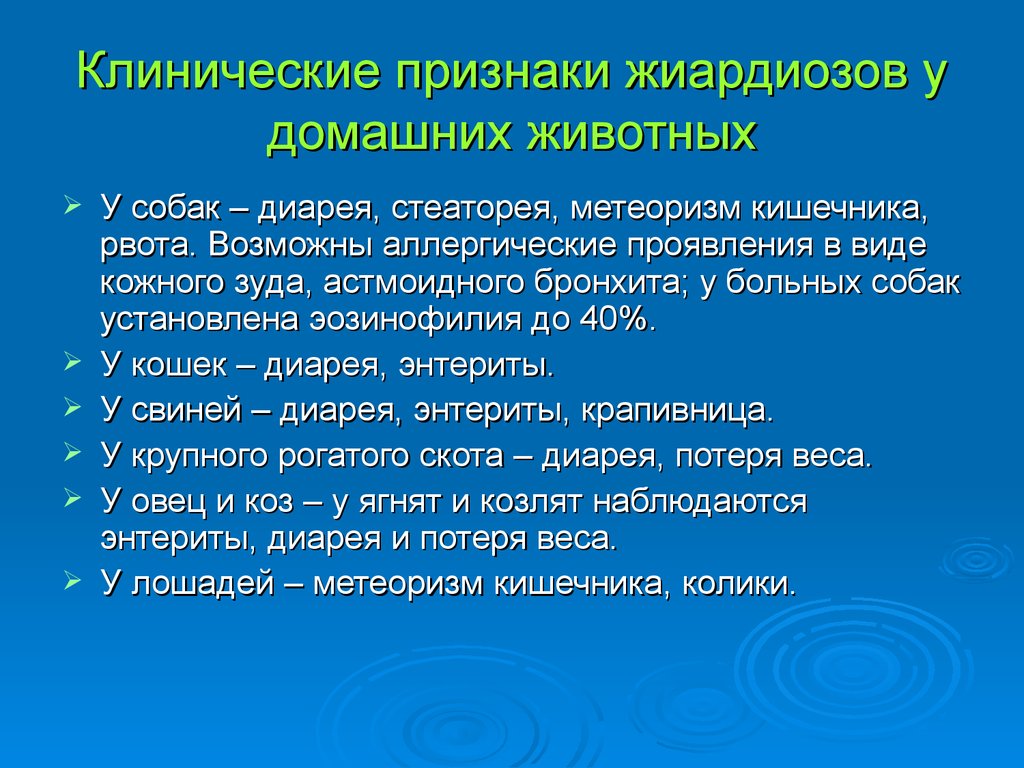 Клинические признаки жиардиозов у домашних животных

➢ У собак – диарея, стеаторея, метеоризм кишечника, рвота. Возможны аллергические проявления в виде кожного зуда, астмоидного бронхита; у больных собак установлена эозинофилия до 40%.
➢ У кошек – диарея, энтериты.
➢ У свиней – диарея, энтериты, крапивница.
➢ У крупного рогатого скота – диарея, потеря веса.
➢ У овец и коз – у ягнят и козлят наблюдаются энтериты, диарея и потеря веса.
➢ У лошадей – метеоризм кишечника, колики.